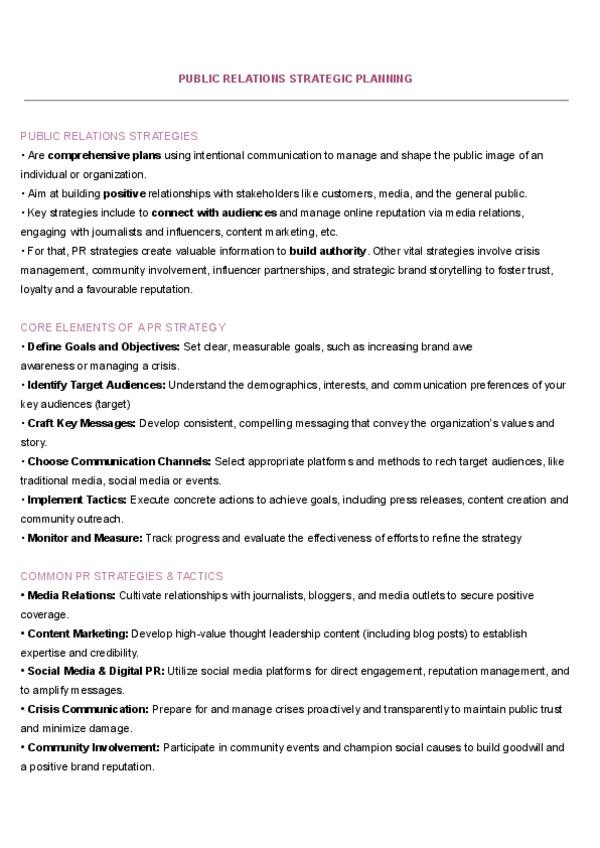 PUBLIC RELATIONS STRATEGIC PLANNING

PUBLIC RELATIONS STRATEGIES
• Are comprehensive plans using intentional communication to manage and shape the public image of an individual or organization.
• Aim at building positive relationships with stakeholders like customers, media, and the general public.
• Key strategies include to connect with audiences and manage online reputation via media relations, engaging with journalists and influencers, content marketing, etc.
• For that, PR strategies create valuable information to build authority. Other vital strategies involve crisis management, community involvement, influencer partnerships, and strategic brand storytelling to foster trust, loyalty and a favourable reputation.

CORE ELEMENTS OF A PR STRATEGY
• Define Goals and Objectives: Set clear, measurable goals, such as increasing brand awe awareness or managing a crisis.
• Identify Target Audiences: Understand the demographics, interests, and communication preferences of your key audiences (target)
• Craft Key Messages: Develop consistent, compelling messaging that convey the organization's values and story.
• Choose Communication Channels: Select appropriate platforms and methods to rech target audiences, like traditional media, social media or events.
• Implement Tactics: Execute concrete actions to achieve goals, including press releases, content creation and community outreach.
• Monitor and Measure: Track progress and evaluate the effectiveness of efforts to refine the strategy

COMMON PR STRATEGIES & TACTICS
• Media Relations: Cultivate relationships with journalists, bloggers, and media outlets to secure positive coverage.
• Content Marketing: Develop high-value thought leadership content (including blog posts) to establish expertise and credibility.
• Social Media & Digital PR: Utilize social media platforms for direct engagement, reputation management, and to amplify messages.
• Crisis Communication: Prepare for and manage crises proactively and transparently to maintain public trust and minimize damage.
• Community Involvement: Participate in community events and champion social causes to build goodwill and a positive brand reputation.